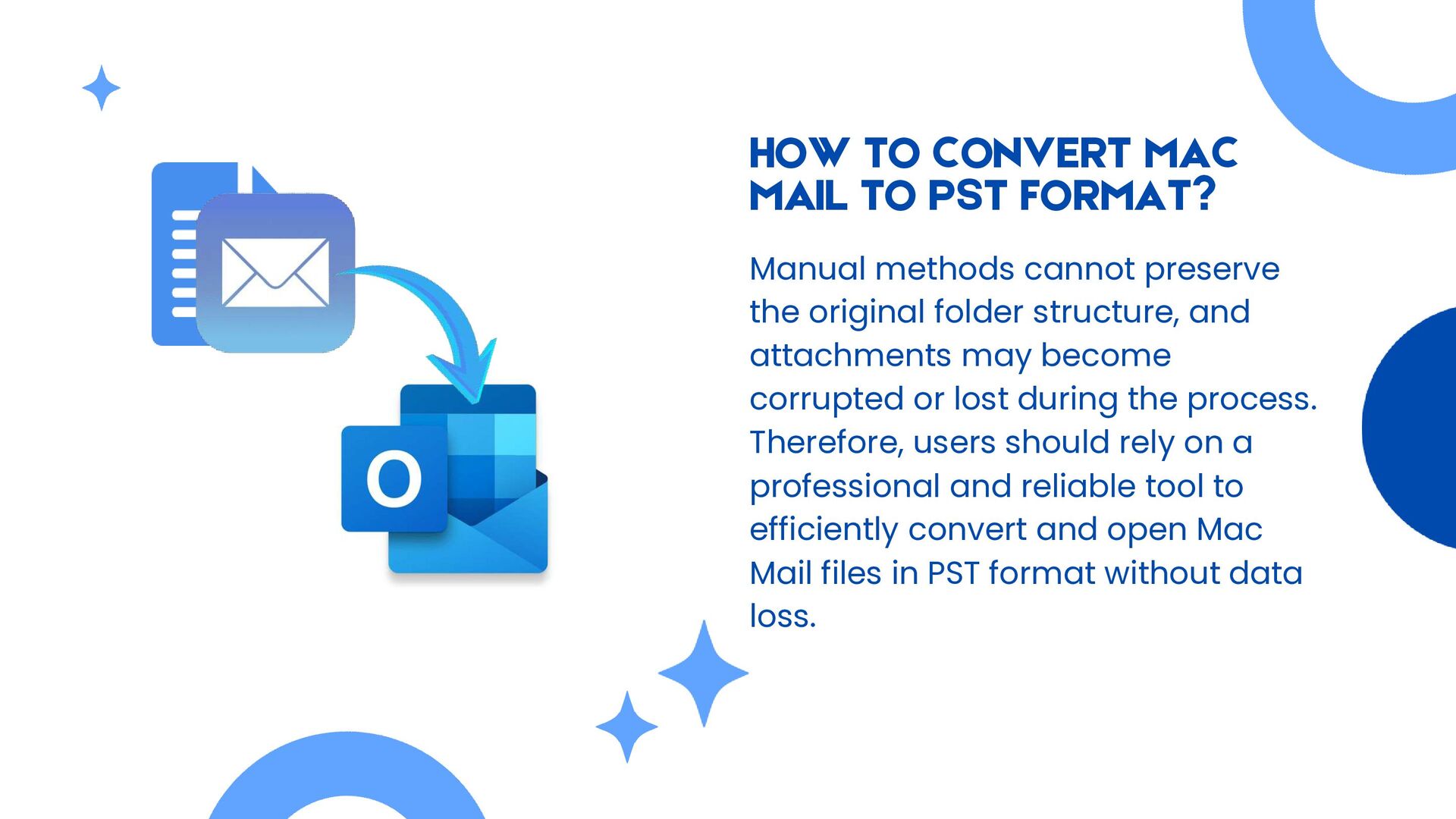 HOW TO CONVERT MAC MAIL TO PST FORMAT?

Manual methods cannot preserve the original folder structure, and attachments may become corrupted or lost during the process. Therefore, users should rely on a professional and reliable tool to efficiently convert and open Mac Mail files in PST format without data loss.